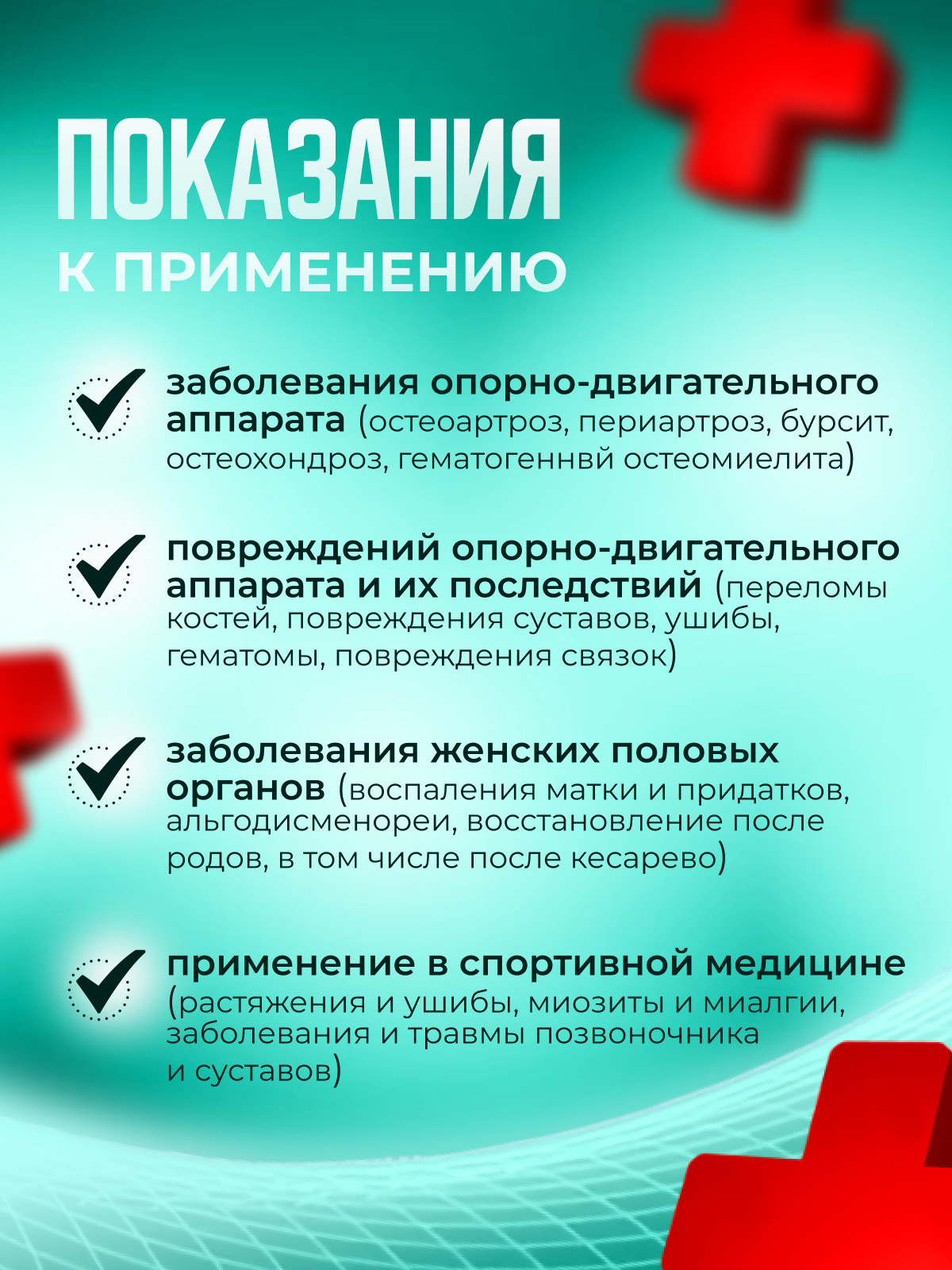 ПОКАЗАНИЯ
К ПРИМЕНЕНИЮ

заболевания опорно-двигательного аппарата (остеоартроз, периартроз, бурсит, остеохондроз, гематогеннвй остеомиелита)

повреждений опорно-двигательного аппарата и их последствий (переломы костей, повреждения суставов, ушибы, гематомы, повреждения связок)

заболевания женских половых органов (воспаления матки и придатков, альгодисменореи, восстановление после родов, в том числе после кесарево)

применение в спортивной медицине (растяжения и ушибы, миозиты и миалгии, заболевания и травмы позвоночника и суставов)